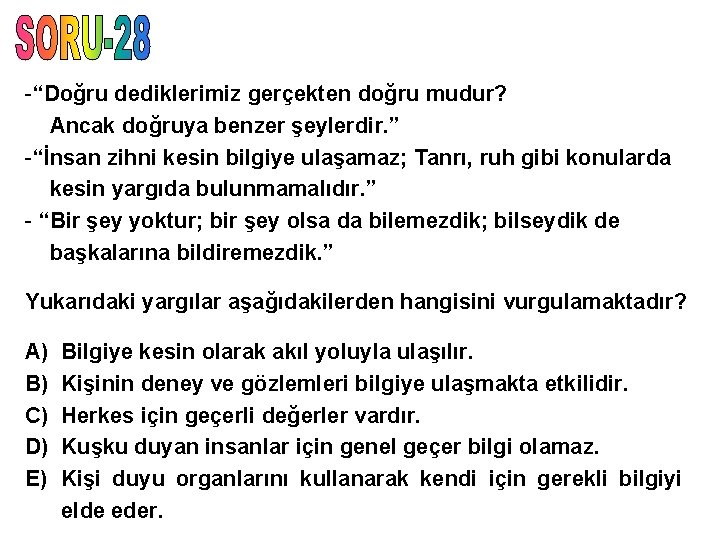 SORU-28

-“Doğru dediklerimiz gerçekten doğru mudur? Ancak doğruya benzer şeylerdir.”
-“İnsan zihni kesin bilgiye ulaşamaz; Tanrı, ruh gibi konularda kesin yargıda bulunmamalıdır.”
- “Bir şey yoktur; bir şey olsa da bilemezdik; bilseydik de başkalarına bildiremezdik.”

Yukarıdaki yargılar aşağıdakilerden hangisini vurgulamaktadır?

A) Bilgiye kesin olarak akıl yoluyla ulaşılır.
B) Kişinin deney ve gözlemleri bilgiye ulaşmakta etkilidir.
C) Herkes için geçerli değerler vardır.
D) Kuşku duyan insanlar için genel geçer bilgi olamaz.
E) Kişi duyu organlarını kullanarak kendi için gerekli bilgiyi elde eder.